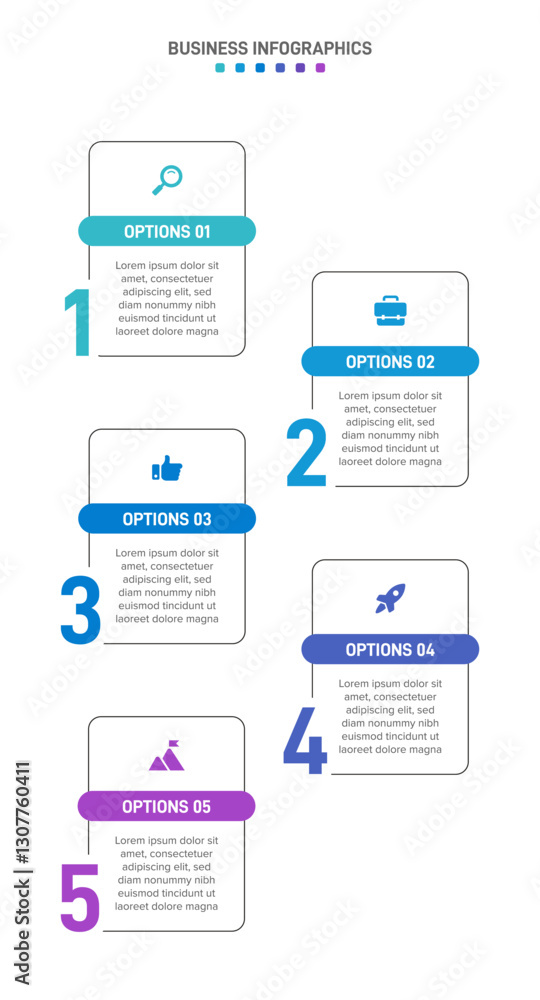 BUSINESS INFOGRAPHICS

OPTIONS 01

Lorem ipsum dolor sit amet, consectetuer adipiscing elit, sed diam nonummy nibh euismod tincidunt ut laoreet dolore magna

1

OPTIONS 02

Lorem ipsum dolor sit amet, consectetuer adipiscing elit, sed diam nonummy nibh euismod tincidunt ut laoreet dolore magna

2

OPTIONS 03

Lorem ipsum dolor sit amet, consectetuer adipiscing elit, sed diam nonummy nibh euismod tincidunt ut laoreet dolore magna

3

OPTIONS 04

Lorem ipsum dolor sit amet, consectetuer adipiscing elit, sed diam nonummy nibh euismod tincidunt ut laoreet dolore magna

4

OPTIONS 05

Lorem ipsum dolor sit amet, consectetuer adipiscing elit, sed diam nonummy nibh euismod tincidunt ut laoreet dolore magna

5

Adobe Stock | #1307760411